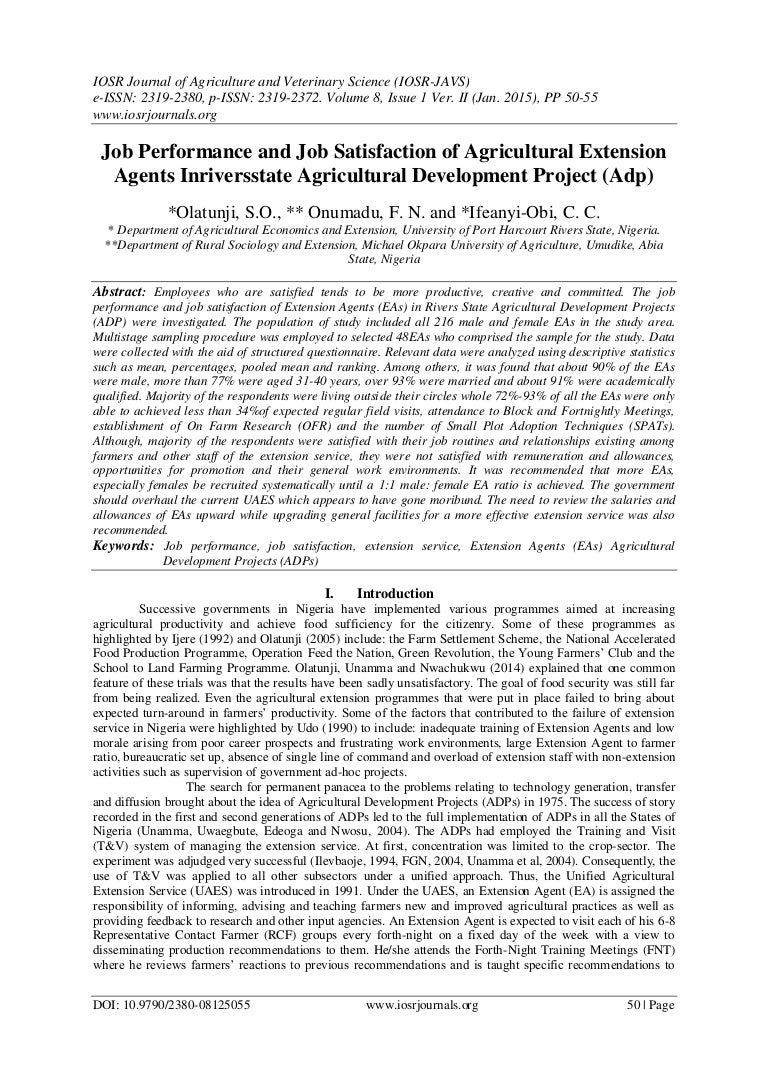 IOSR Journal of Agriculture and Veterinary Science (IOSR-JAVS)
e-ISSN: 2319-2380, p-ISSN: 2319-2372. Volume 8, Issue 1 Ver. II (Jan. 2015), PP 50-55
www.iosrjournals.org

Job Performance and Job Satisfaction of Agricultural Extension Agents Inriversstate Agricultural Development Project (Adp)

*Olatunji, S.O., ** Onumadu, F. N. and *Ifeanyi-Obi, C. C.

* Department of Agricultural Economics and Extension, University of Port Harcourt Rivers State, Nigeria.
**Department of Rural Sociology and Extension, Michael Okpara University of Agriculture, Umudike, Abia State, Nigeria

Abstract: Employees who are satisfied tends to be more productive, creative and committed. The job performance and job satisfaction of Extension Agents (EAs) in Rivers State Agricultural Development Projects (ADP) were investigated. The population of study included all 216 male and female EAs in the study area. Multistage sampling procedure was employed to selected 48EAs who comprised the sample for the study. Data were collected with the aid of structured questionnaire. Relevant data were analyzed using descriptive statistics such as mean, percentages, pooled mean and ranking. Among others, it was found that about 90% of the EAs were male, more than 77% were aged 31-40 years, over 93% were married and about 91% were academically qualified. Majority of the respondents were living outside their circles whole 72%-93% of all the EAs were only able to achieved less than 34%of expected regular field visits, attendance to Block and Fortnightly Meetings, establishment of On Farm Research (OFR) and the number of Small Plot Adoption Techniques (SPATs). Although, majority of the respondents were satisfied with their job routines and relationships existing among farmers and other staff of the extension service, they were not satisfied with remuneration and allowances, opportunities for promotion and their general work environments. It was recommended that more EAs, especially females be recruited systematically until a 1:1 male: female EA ratio is achieved. The government should overhaul the current UAES which appears to have gone moribund. The need to review the salaries and allowances of EAs upward while upgrading general facilities for a more effective extension service was also recommended.
Keywords: Job performance, job satisfaction, extension service, Extension Agents (EAs) Agricultural Development Projects (ADPs)

I. Introduction

Successive governments in Nigeria have implemented various programmes aimed at increasing agricultural productivity and achieve food sufficiency for the citizenry. Some of these programmes as highlighted by Ijere (1992) and Olatunji (2005) include: the Farm Settlement Scheme, the National Accelerated Food Production Programme, Operation Feed the Nation, Green Revolution, the Young Farmers' Club and the School to Land Farming Programme. Olatunji, Unamma and Nwachukwu (2014) explained that one common feature of these trials was that the results have been sadly unsatisfactory. The goal of food security was still far from being realized. Even the agricultural extension programmes that were put in place failed to bring about expected turn-around in farmers' productivity. Some of the factors that contributed to the failure of extension service in Nigeria were highlighted by Udo (1990) to include: inadequate training of Extension Agents and low morale arising from poor career prospects and frustrating work environments, large Extension Agent to farmer ratio, bureaucratic set up, absence of single line of command and overload of extension staff with non-extension activities such as supervision of government ad-hoc projects.

The search for permanent panacea to the problems relating to technology generation, transfer and diffusion brought about the idea of Agricultural Development Projects (ADPs) in 1975. The success of story recorded in the first and second generations of ADPs led to the full implementation of ADPs in all the States of Nigeria (Unamma, Uwaegbute, Edeoga and Nwosu, 2004). The ADPs had employed the Training and Visit (T&V) system of managing the extension service. At first, concentration was limited to the crop-sector. The experiment was adjudged very successful (Ilevbaoje, 1994, FGN, 2004, Unamma et al, 2004). Consequently, the use of T&V was applied to all other subsectors under a unified approach. Thus, the Unified Agricultural Extension Service (UAES) was introduced in 1991. Under the UAES, an Extension Agent (EA) is assigned the responsibility of informing, advising and teaching farmers new and improved agricultural practices as well as providing feedback to research and other input agencies. An Extension Agent is expected to visit each of his 6-8 Representative Contact Farmer (RCF) groups every forth-night on a fixed day of the week with a view to disseminating production recommendations to them. He/she attends the Forth-Night Training Meetings (FNT) where he reviews farmers' reactions to previous recommendations and is taught specific recommendations to

DOI: 10.9790/2380-08125055 www.iosrjournals.org 50 | Page